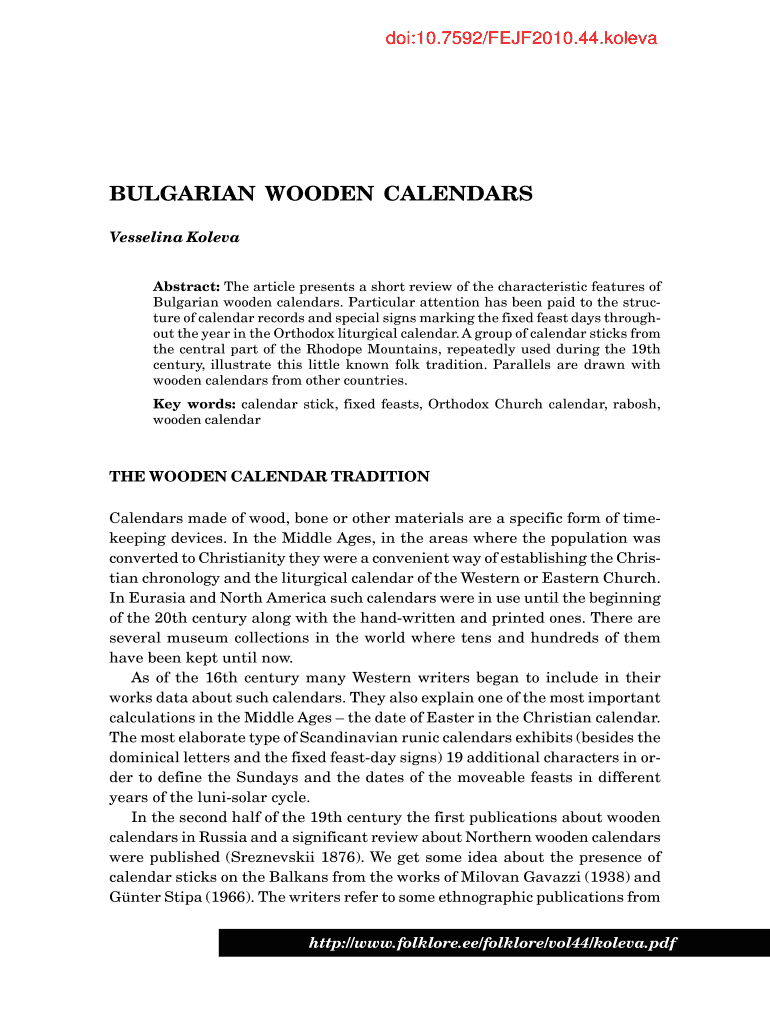 doi:10.7592/FEJF2010.44.koleva

BULGARIAN WOODEN CALENDARS

Vesselina Koleva

Abstract: The article presents a short review of the characteristic features of Bulgarian wooden calendars. Particular attention has been paid to the structure of calendar records and special signs marking the fixed feast days throughout the year in the Orthodox liturgical calendar. A group of calendar sticks from the central part of the Rhodope Mountains, repeatedly used during the 19th century, illustrate this little known folk tradition. Parallels are drawn with wooden calendars from other countries.

Key words: calendar stick, fixed feasts, Orthodox Church calendar, rabosh, wooden calendar

THE WOODEN CALENDAR TRADITION

Calendars made of wood, bone or other materials are a specific form of timekeeping devices. In the Middle Ages, in the areas where the population was converted to Christianity they were a convenient way of establishing the Christian chronology and the liturgical calendar of the Western or Eastern Church. In Eurasia and North America such calendars were in use until the beginning of the 20th century along with the hand-written and printed ones. There are several museum collections in the world where tens and hundreds of them have been kept until now.

As of the 16th century many Western writers began to include in their works data about such calendars. They also explain one of the most important calculations in the Middle Ages – the date of Easter in the Christian calendar. The most elaborate type of Scandinavian runic calendars exhibits (besides the dominical letters and the fixed feast-day signs) 19 additional characters in order to define the Sundays and the dates of the moveable feasts in different years of the luni-solar cycle.

In the second half of the 19th century the first publications about wooden calendars in Russia and a significant review about Northern wooden calendars were published (Sreznevskii 1876). We get some idea about the presence of calendar sticks on the Balkans from the works of Milovan Gavazzi (1938) and Günter Stipa (1966). The writers refer to some ethnographic publications from

http://www.folklore.ee/folklore/vol44/koleva.pdf